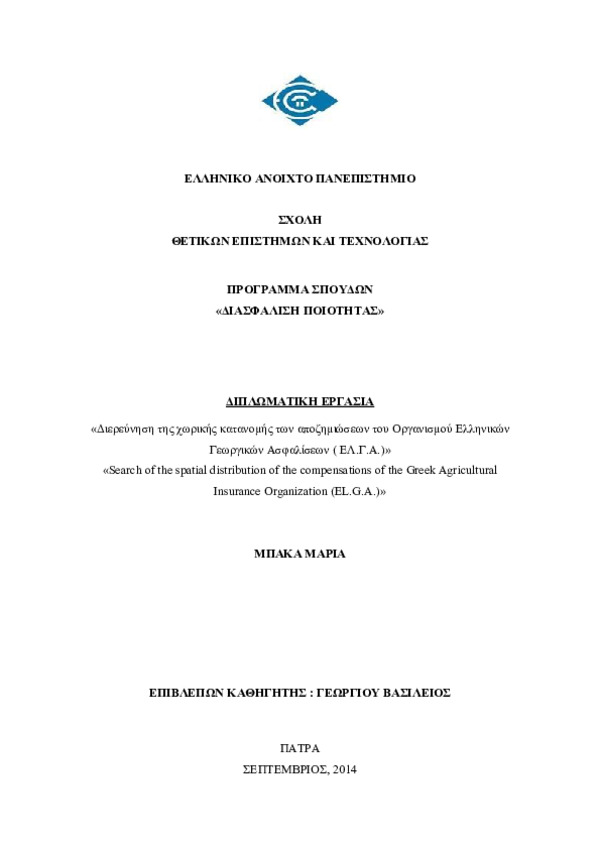 ΕΛΛΗΝΙΚΟ ΑΝΟΙΧΤΟ ΠΑΝΕΠΙΣΤΗΜΙΟ

ΣΧΟΛΗ
ΘΕΤΙΚΩΝ ΕΠΙΣΤΗΜΩΝ ΚΑΙ ΤΕΧΝΟΛΟΓΙΑΣ

ΠΡΟΓΡΑΜΜΑ ΣΠΟΥΔΩΝ
«ΔΙΑΣΦΑΛΙΣΗ ΠΟΙΟΤΗΤΑΣ»

ΔΙΠΛΩΜΑΤΙΚΗ ΕΡΓΑΣΙΑ

«Διερεύνηση της χωρικής κατανομής των αποζημιώσεων του Οργανισμού Ελληνικών Γεωργικών Ασφαλίσεων ( ΕΛ.Γ.Α.)»
«Search of the spatial distribution of the compensations of the Greek Agricultural Insurance Organization (EL.G.A.)»

ΜΠΑΚΑ ΜΑΡΙΑ

ΕΠΙΒΛΕΠΩΝ ΚΑΘΗΓΗΤΗΣ : ΓΕΩΡΓΙΟΥ ΒΑΣΙΛΕΙΟΣ

ΠΑΤΡΑ
ΣΕΠΤΕΜΒΡΙΟΣ, 2014